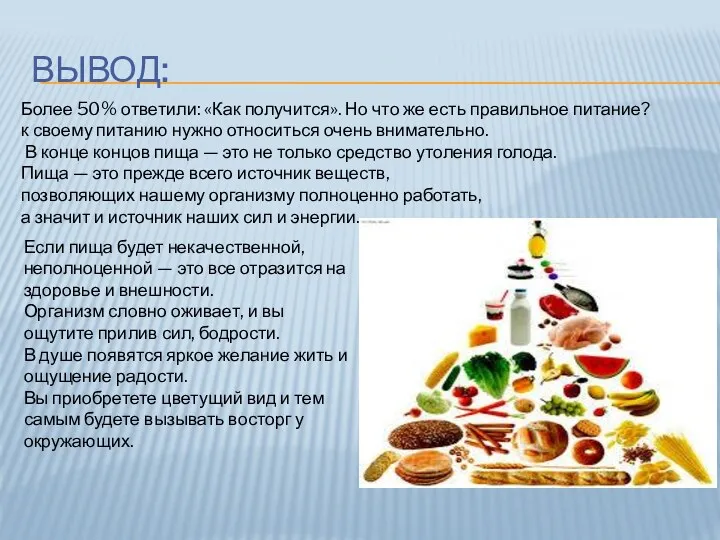 ВЫВОД:

Более 50% ответили: «Как получится». Но что же есть правильное питание? к своему питанию нужно относиться очень внимательно.
 В конце концов пища — это не только средство утоления голода.
Пища — это прежде всего источник веществ, позволяющих нашему организму полноценно работать, а значит и источник наших сил и энергии.

Если пища будет некачественной, неполноценной — это все отразится на здоровье и внешности.
Организм словно оживает, и вы ощутите прилив сил, бодрости.
В душе появятся яркое желание жить и ощущение радости.
Вы приобретете цветущий вид и тем самым будете вызывать восторг у окружающих.